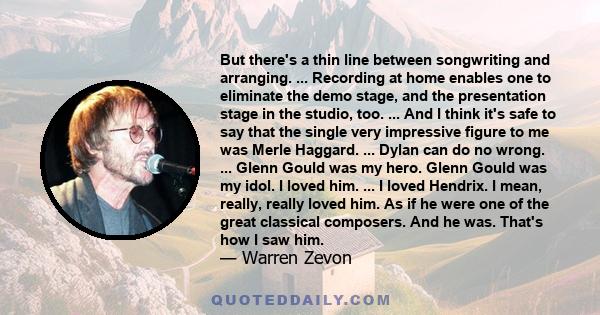 But there's a thin line between songwriting and arranging. ... Recording at home enables one to eliminate the demo stage, and the presentation stage in the studio, too. ... And I think it's safe to say that the single very impressive figure to me was Merle Haggard. ... Dylan can do no wrong. ... Glenn Gould was my hero. Glenn Gould was my idol. I loved him. ... I loved Hendrix. I mean, really, really loved him. As if he were one of the great classical composers. And he was. That's how I saw him.

— Warren Zevon

QUOTEDDAILY.COM